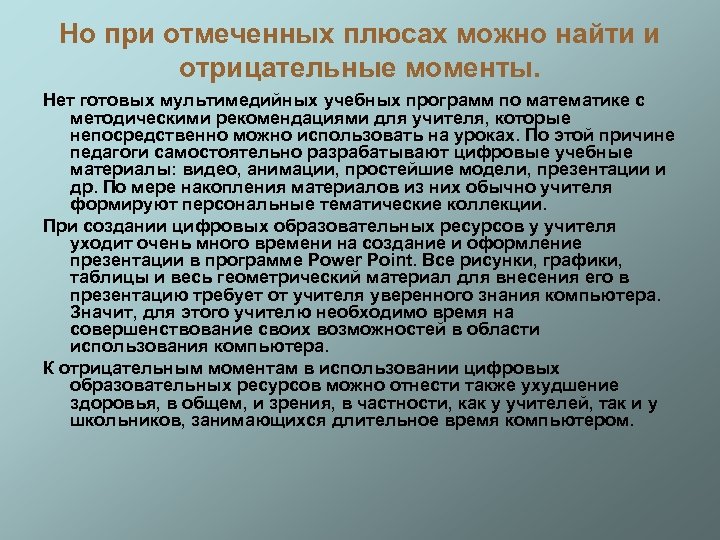 Но при отмеченных плюсах можно найти и отрицательные моменты.

Нет готовых мультимедийных учебных программ по математике с методическими рекомендациями для учителя, которые непосредственно можно использовать на уроках. По этой причине педагоги самостоятельно разрабатывают цифровые учебные материалы: видео, анимации, простейшие модели, презентации и др. По мере накопления материалов из них обычно учителя формируют персональные тематические коллекции.

При создании цифровых образовательных ресурсов у учителя уходит очень много времени на создание и оформление презентации в программе Power Point. Все рисунки, графики, таблицы и весь геометрический материал для внесения его в презентацию требует от учителя уверенного знания компьютера. Значит, для этого учителю необходимо время на совершенствование своих возможностей в области использования компьютера.

К отрицательным моментам в использовании цифровых образовательных ресурсов можно отнести также ухудшение здоровья, в общем, и зрения, в частности, как у учителей, так и у школьников, занимающихся длительное время компьютером.